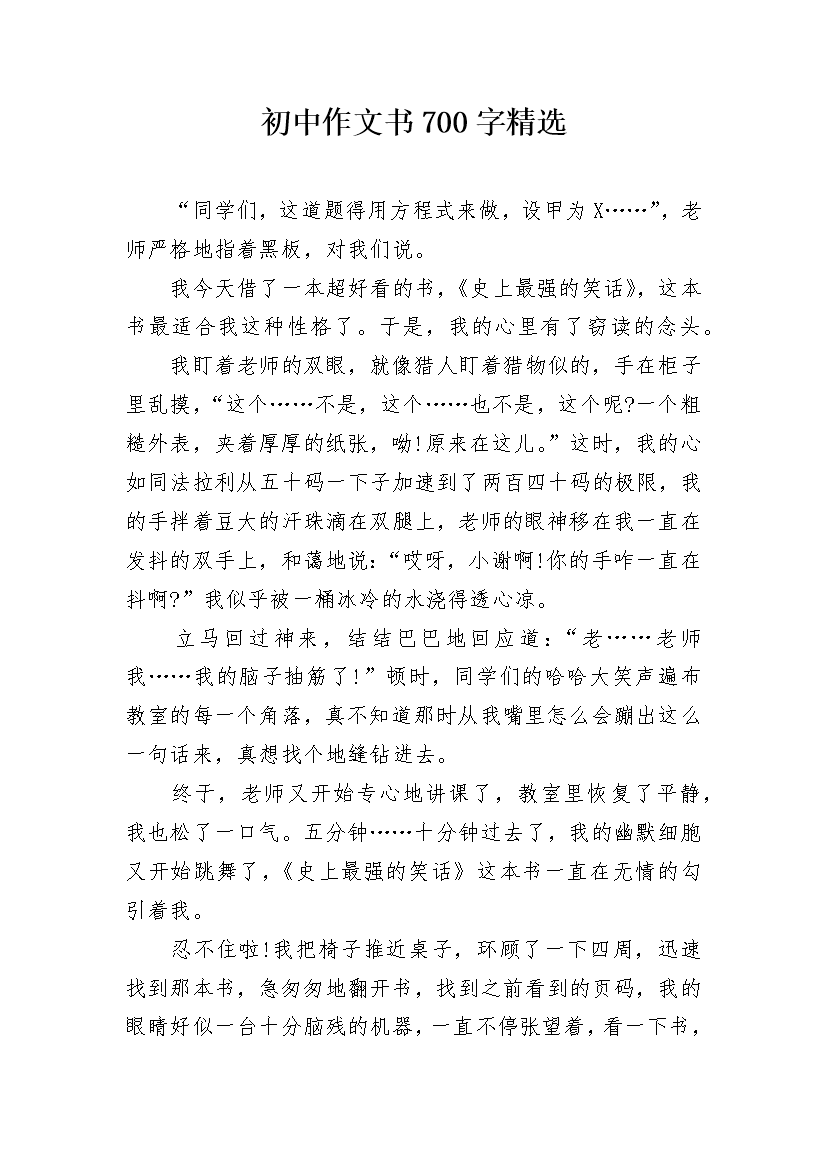 初中作文书700字精选

“同学们，这道题得用方程式来做，设甲为X……”，老师严格地指着黑板，对我们说。

我今天借了一本超好看的书，《史上最强的笑话》，这本书最适合我这种性格了。于是，我的心里有了窃读的念头。

我盯着老师的双眼，就像猎人盯着猎物似的，手在柜子里乱摸，“这个……不是，这个……也不是，这个呢?一个粗糙外表，夹着厚厚的纸张，呦!原来在这儿。”这时，我的心如同法拉利从五十码一下子加速到了两百四十码的极限，我的手拌着豆大的汗珠滴在双腿上，老师的眼神移在我一直在发抖的双手上，和蔼地说：“哎呀，小谢啊!你的手咋一直在抖啊?”我似乎被一桶冰冷的水浇得透心凉。

立马回过神来，结结巴巴地回应道：“老……老师我……我的脑子抽筋了!”顿时，同学们的哈哈大笑声遍布教室的每一个角落，真不知道那时从我嘴里怎么会蹦出这么一句话来，真想找个地缝钻进去。

终于，老师又开始专心地讲课了，教室里恢复了平静，我也松了一口气。五分钟……十分钟过去了，我的幽默细胞又开始跳舞了，《史上最强的笑话》这本书一直在无情的勾引着我。

忍不住啦!我把椅子推近桌子，环顾了一下四周，迅速找到那本书，急匆匆地翻开书，找到之前看到的页码，我的眼睛好似一台十分脑残的机器，一直不停张望着，看一下书，